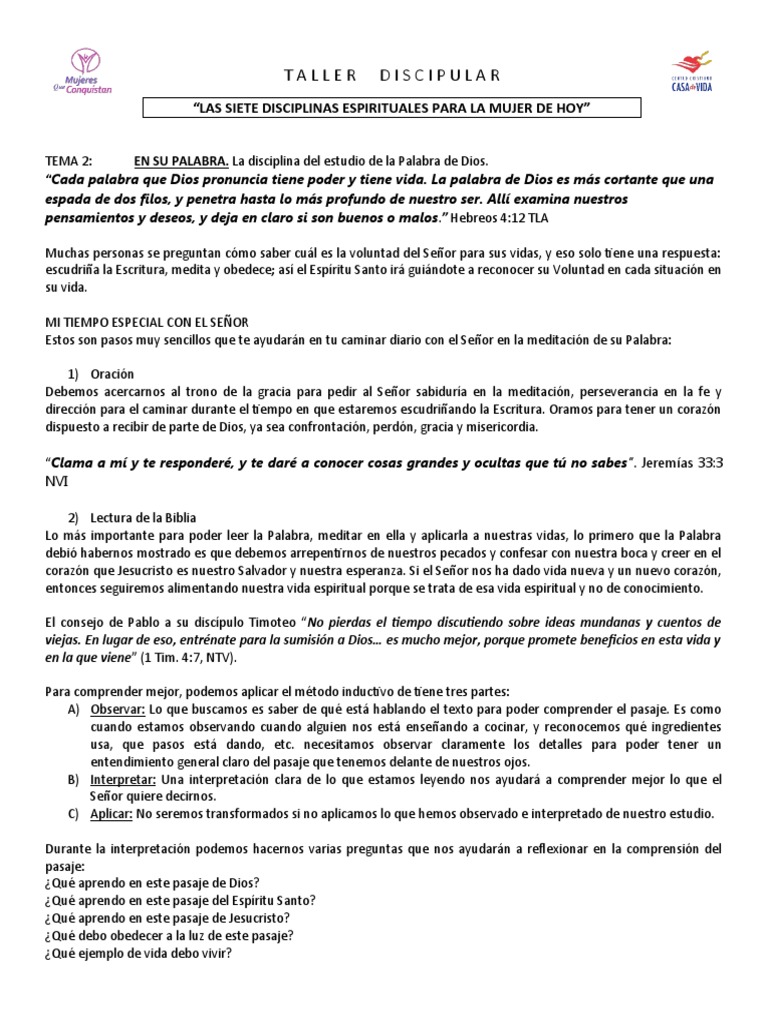 Mujeres Que Conquistan

TALLER DISCIPULAR

CENTRO CRISTIANO CASA DE VIDA

"LAS SIETE DISCIPLINAS ESPIRITUALES PARA LA MUJER DE HOY"

TEMA 2: EN SU PALABRA. La disciplina del estudio de la Palabra de Dios.
"Cada palabra que Dios pronuncia tiene poder y tiene vida. La palabra de Dios es más cortante que una espada de dos filos, y penetra hasta lo más profundo de nuestro ser. Allí examina nuestros pensamientos y deseos, y deja en claro si son buenos o malos." Hebreos 4:12 TLA

Muchas personas se preguntan cómo saber cuál es la voluntad del Señor para sus vidas, y eso solo tiene una respuesta: escudriña la Escritura, medita y obedece; así el Espíritu Santo irá guiándote a reconocer su Voluntad en cada situación en su vida.

MI TIEMPO ESPECIAL CON EL SEÑOR
Estos son pasos muy sencillos que te ayudarán en tu caminar diario con el Señor en la meditación de su Palabra:

1) Oración
Debemos acercarnos al trono de la gracia para pedir al Señor sabiduría en la meditación, perseverancia en la fe y dirección para el caminar durante el tiempo en que estaremos escudriñando la Escritura. Oramos para tener un corazón dispuesto a recibir de parte de Dios, ya sea confrontación, perdón, gracia y misericordia.

"Clama a mí y te responderé, y te daré a conocer cosas grandes y ocultas que tú no sabes". Jeremías 33:3 NVI

2) Lectura de la Biblia
Lo más importante para poder leer la Palabra, meditar en ella y aplicarla a nuestras vidas, lo primero que la Palabra debió habernos mostrado es que debemos arrepentirnos de nuestros pecados y confesar con nuestra boca y creer en el corazón que Jesucristo es nuestro Salvador y nuestra esperanza. Si el Señor nos ha dado vida nueva y un nuevo corazón, entonces seguiremos alimentando nuestra vida espiritual porque se trata de esa vida espiritual y no de conocimiento.

El consejo de Pablo a su discípulo Timoteo "No pierdas el tiempo discutiendo sobre ideas mundanas y cuentos de viejas. En lugar de eso, entrénate para la sumisión a Dios… es mucho mejor, porque promete beneficios en esta vida y en la que viene" (1 Tim. 4:7, NTV).

Para comprender mejor, podemos aplicar el método inductivo de tiene tres partes:
A) Observar: Lo que buscamos es saber de qué está hablando el texto para poder comprender el pasaje. Es como cuando estamos observando cuando alguien nos está enseñando a cocinar, y reconocemos qué ingredientes usa, que pasos está dando, etc. necesitamos observar claramente los detalles para poder tener un entendimiento general claro del pasaje que tenemos delante de nuestros ojos.
B) Interpretar: Una interpretación clara de lo que estamos leyendo nos ayudará a comprender mejor lo que el Señor quiere decirnos.
C) Aplicar: No seremos transformados si no aplicamos lo que hemos observado e interpretado de nuestro estudio.

Durante la interpretación podemos hacernos varias preguntas que nos ayudarán a reflexionar en la comprensión del pasaje:
¿Qué aprendo en este pasaje de Dios?
¿Qué aprendo en este pasaje del Espíritu Santo?
¿Qué aprendo en este pasaje de Jesucristo?
¿Qué debo obedecer a la luz de este pasaje?
¿Qué ejemplo de vida debo vivir?